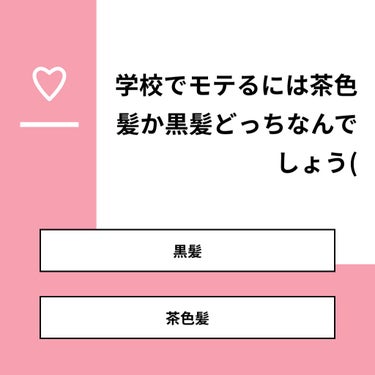 学校でモテるには茶色髪か黒髪どっちなんでしょう(

黒髪

茶色髪